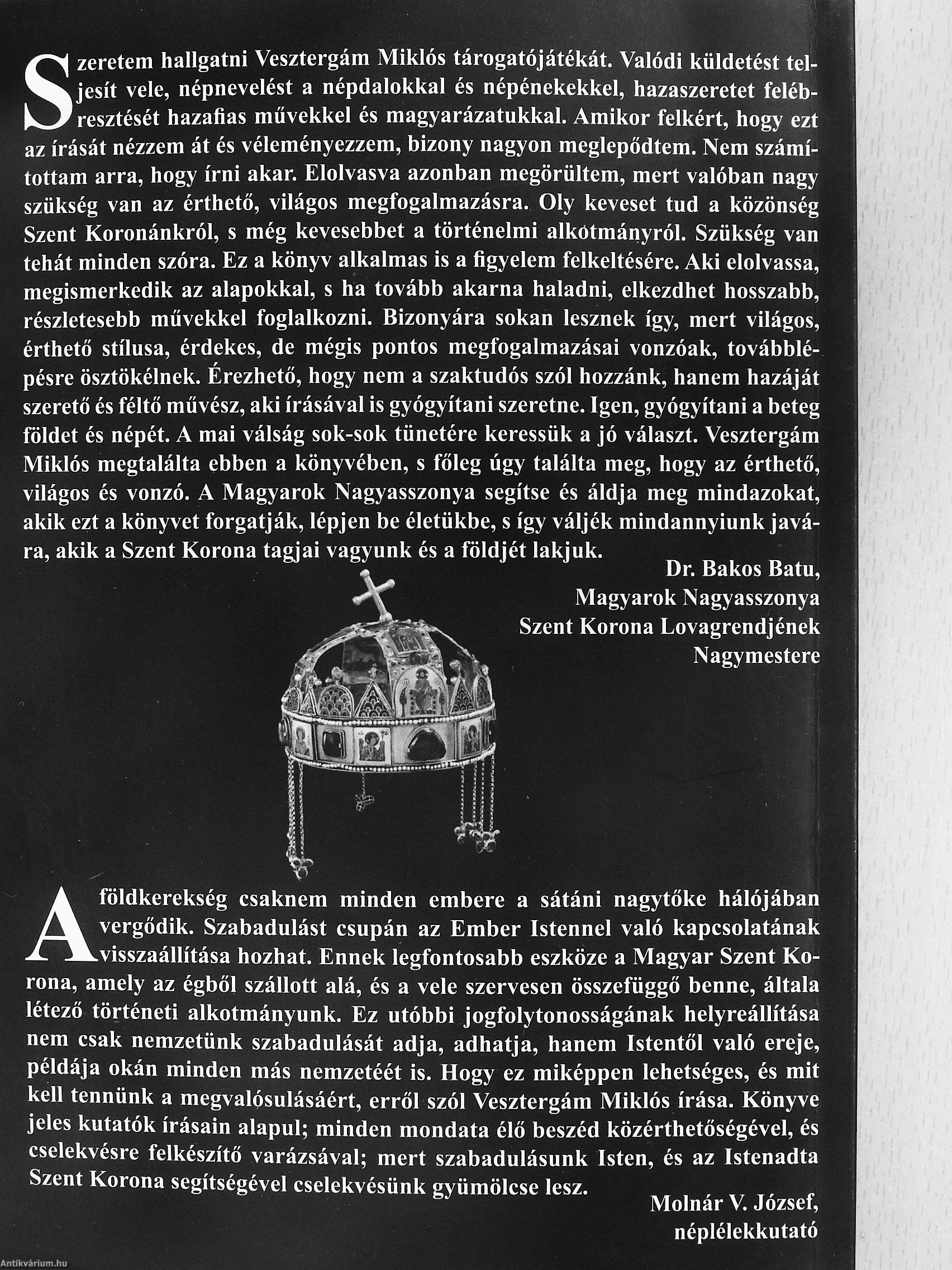 Szeretem hallgatni Vesztergám Miklós tárogatójátékát. Valódi küldetést teljesít vele, népnevelést a népdalokkal és népénekekkel, hazaszeretet felébresztését hazafias művekkel és magyarázatukkal. Amikor felkért, hogy ezt az írását nézzem át és véleményezzem, bizony nagyon meglepődtem. Nem számítottam arra, hogy írni akar. Elolvasva azonban megörültem, mert valóban nagy szükség van az érthető, világos megfogalmazásra. Oly keveset tud a közönség Szent Koronánkról, s még kevesebbet a történelmi alkotmányról. Szükség van tehát minden szóra. Ez a könyv alkalmas is a figyelem felkeltésére. Aki elolvassa, megismerkedik az alapokkal, s ha tovább akarna haladni, elkezdhet hosszabb, részletesebb művekkel foglalkozni. Bizonyára sokan lesznek így, mert világos, érthető stílusa, érdekes, de mégis pontos megfogalmazásai vonzóak, továbblépésre ösztökélnek. Érezhető, hogy nem a szaktudós szól hozzánk, hanem hazáját szerető és féltő művész, aki írásával is gyógyítani szeretne. Igen, gyógyítani a beteg földet és népét. A mai válság sok-sok tünetére keressük a jó választ. Vesztergám Miklós megtalálta ebben a könyvében, s főleg úgy találta meg, hogy az érthető, világos és vonzó. A Magyarok Nagyasszonya segítse és áldja meg mindazokat, akik ezt a könyvet forgatják, lépjen be életükbe, s így váljék mindannyiunk javára, akik a Szent Korona tagjai vagyunk és a földjét lakjuk.

Dr. Bakos Batu,
Magyarok Nagyasszonya
Szent Korona Lovagrendjének
Nagymestere

A földkerekség csaknem minden embere a sátáni nagytőke hálójában vergődik. Szabadulást csupán az Ember Istennel való kapcsolatának visszaállítása hozhat. Ennek legfontosabb eszköze a Magyar Szent Korona, amely az égből szállott alá, és a vele szervesen összefüggő benne, általa létező történeti alkotmányunk. Ez utóbbi jogfolytonosságának helyreállítása nem csak nemzetünk szabadulását adja, adhatja, hanem Istentől való ereje, példája okán minden más nemzetéét is. Hogy ez miképpen lehetséges, és mit kell tennünk a megvalósulásáért, erről szól Vesztergám Miklós írása. Könyve jeles kutatók írásain alapul; minden mondata élő beszéd közérthetőségével, és cselekvésre felkészítő varázsával; mert szabadulásunk Isten, és az Istenadta Szent Korona segítségével cselekvésünk gyümölcse lesz.

Molnár V. József,
néplélekkutató

Antikvárium.hu